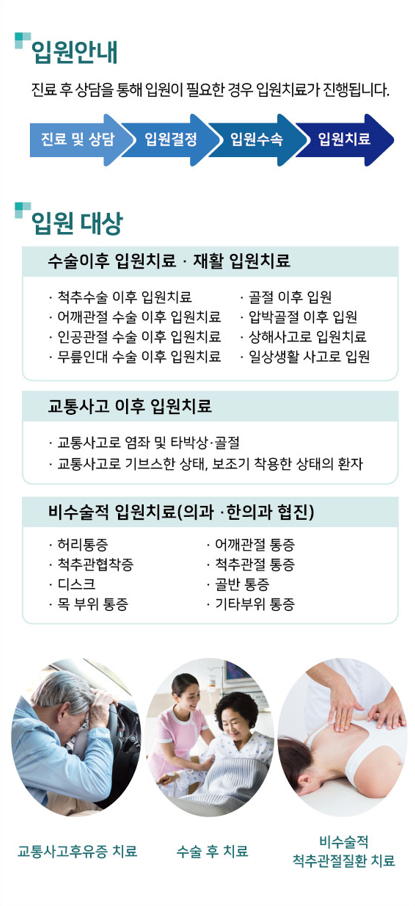 입원안내

진료 후 상담을 통해 입원이 필요한 경우 입원치료가 진행됩니다.

진료 및 상담 입원결정 입원수속 입원치료

입원 대상

수술이후 입원치료 · 재활 입원치료

· 척추수술 이후 입원치료
· 어깨관절 수술 이후 입원치료
· 인공관절 수술 이후 입원치료
· 무릎인대 수술 이후 입원치료

· 골절 이후 입원
· 압박골절 이후 입원
· 상해사고로 입원치료
· 일상생활 사고로 입원

교통사고 이후 입원치료

· 교통사고로 염좌 및 타박상·골절
· 교통사고로 기브스한 상태, 보조기 착용한 상태의 환자

비수술적 입원치료(의과 ·한의과 협진)

· 허리통증
· 척추관협착증
· 디스크
· 목 부위 통증

· 어깨관절 통증
· 척추관절 통증
· 골반 통증
· 기타부위 통증

교통사고후유증 치료

수술 후 치료

비수술적
척추관절질환 치료